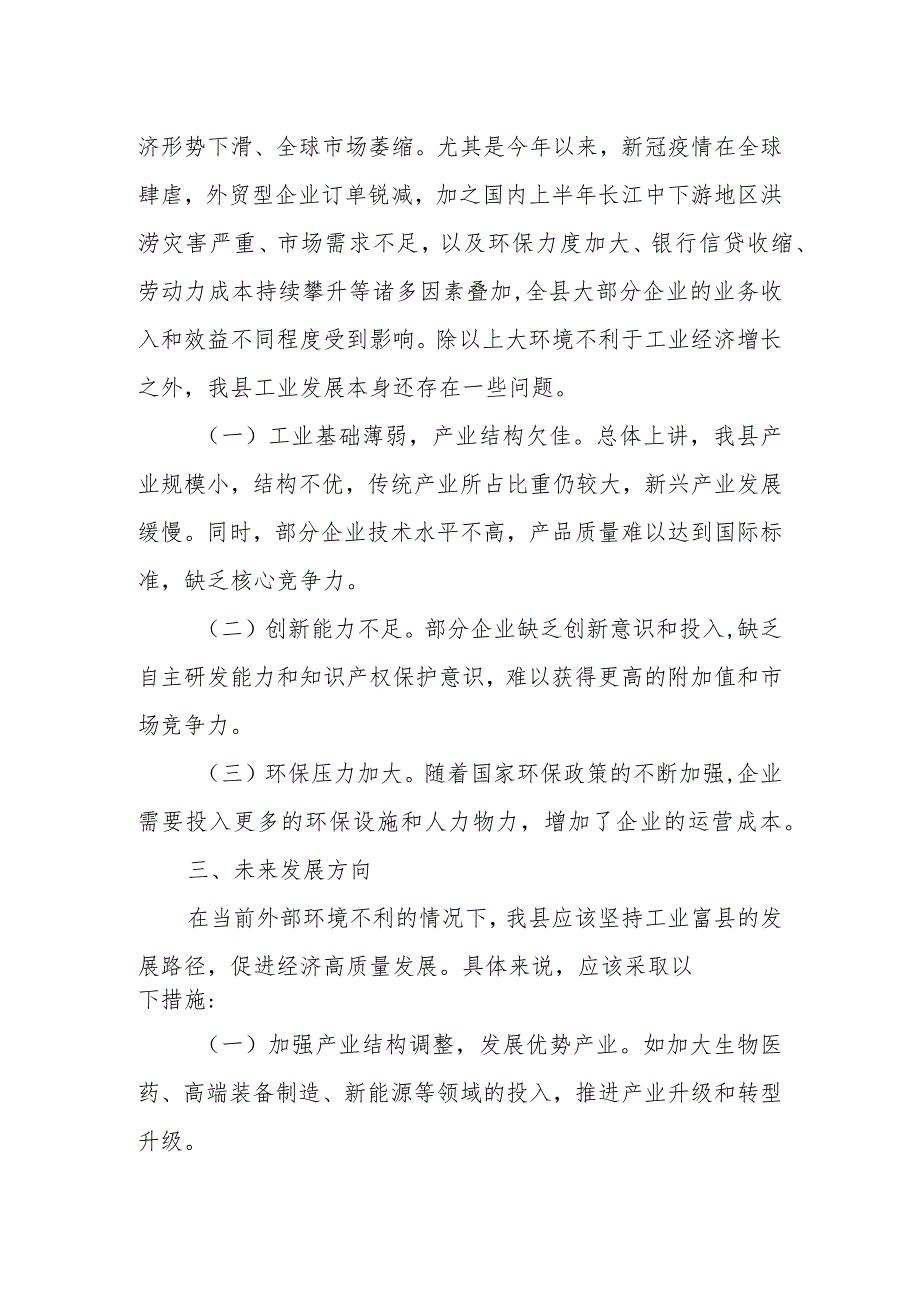 济形势下滑、全球市场萎缩。尤其是今年以来，新冠疫情在全球肆虐，外贸型企业订单锐减，加之国内上半年长江中下游地区洪涝灾害严重、市场需求不足，以及环保力度加大、银行信贷收缩、劳动力成本持续攀升等诸多因素叠加,全县大部分企业的业务收入和效益不同程度受到影响。除以上大环境不利于工业经济增长之外，我县工业发展本身还存在一些问题。

（一）工业基础薄弱，产业结构欠佳。总体上讲，我县产业规模小，结构不优，传统产业所占比重仍较大，新兴产业发展缓慢。同时，部分企业技术水平不高，产品质量难以达到国际标准，缺乏核心竞争力。

（二）创新能力不足。部分企业缺乏创新意识和投入,缺乏自主研发能力和知识产权保护意识，难以获得更高的附加值和市场竞争力。

（三）环保压力加大。随着国家环保政策的不断加强,企业需要投入更多的环保设施和人力物力，增加了企业的运营成本。

三、未来发展方向

在当前外部环境不利的情况下，我县应该坚持工业富县的发展路径，促进经济高质量发展。具体来说，应该采取以下措施:

（一）加强产业结构调整，发展优势产业。如加大生物医药、高端装备制造、新能源等领域的投入，推进产业升级和转型升级。